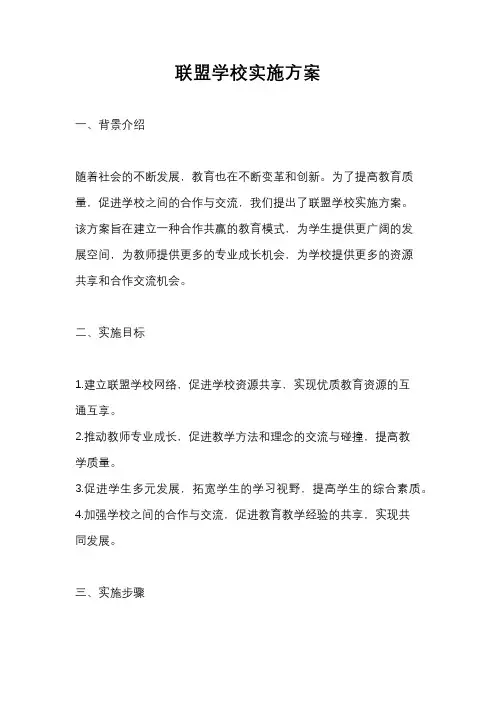 联盟学校实施方案

一、背景介绍

随着社会的不断发展，教育也在不断变革和创新。为了提高教育质量，促进学校之间的合作与交流，我们提出了联盟学校实施方案。该方案旨在建立一种合作共赢的教育模式，为学生提供更广阔的发展空间，为教师提供更多的专业成长机会，为学校提供更多的资源共享和合作交流机会。

二、实施目标

1.建立联盟学校网络，促进学校资源共享，实现优质教育资源的互通互享。
2.推动教师专业成长，促进教学方法和理念的交流与碰撞，提高教学质量。
3.促进学生多元发展，拓宽学生的学习视野，提高学生的综合素质。
4.加强学校之间的合作与交流，促进教育教学经验的共享，实现共同发展。

三、实施步骤